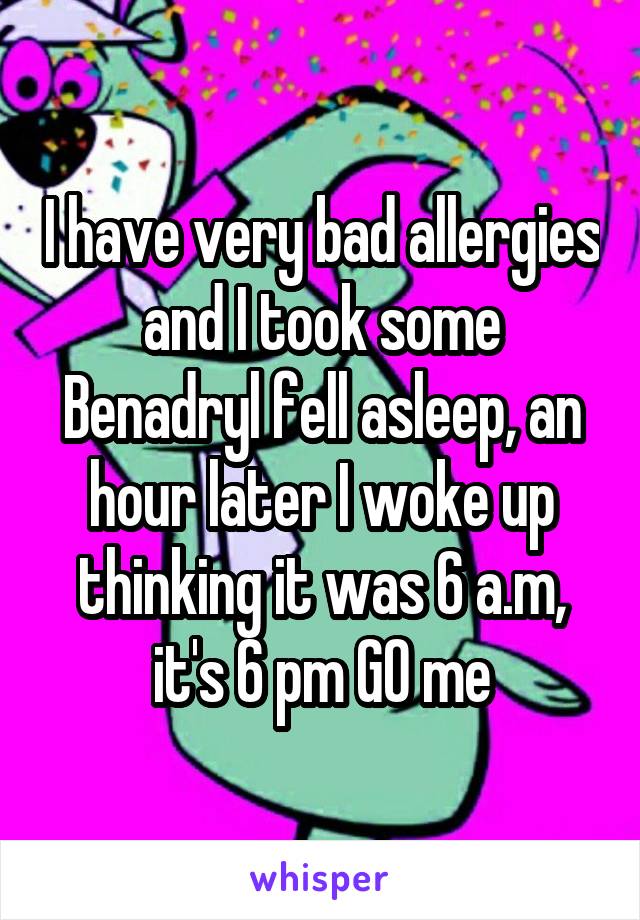 I have very bad allergies and I took some Benadryl fell asleep, an hour later I woke up thinking it was 6 a.m, it's 6 pm GO me

whisper